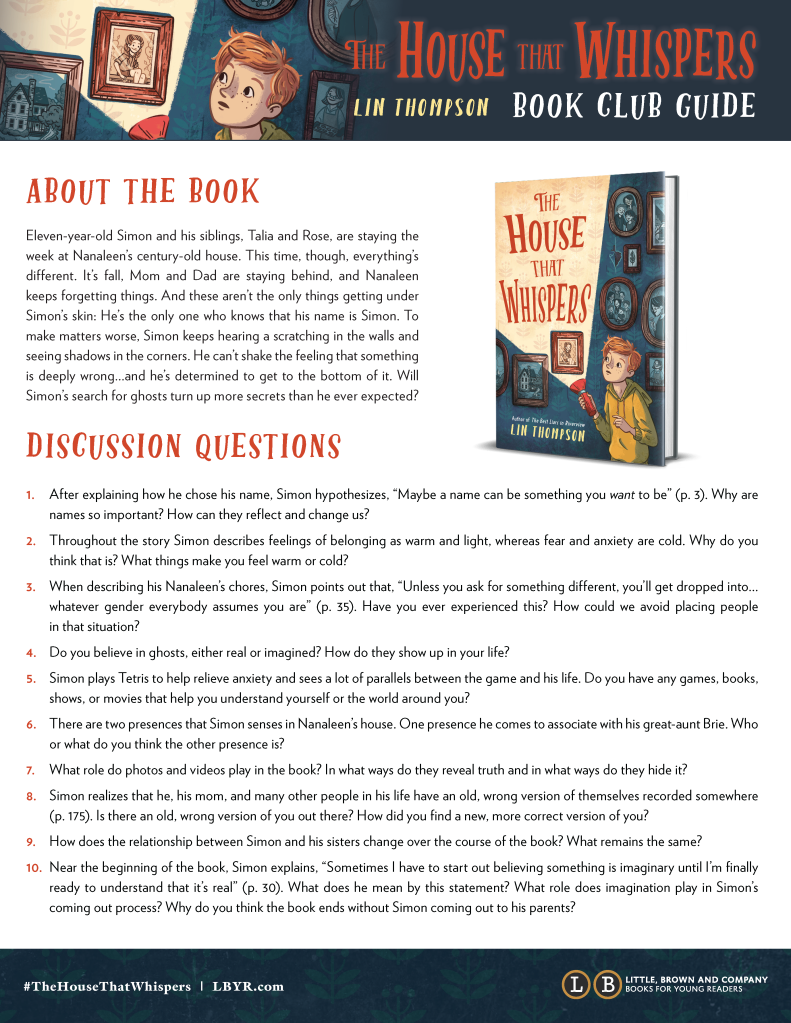 THE HOUSE THAT WHISPERS
LIN THOMPSON BOOK CLUB GUIDE

ABOUT THE BOOK

Eleven-year-old Simon and his siblings, Talia and Rose, are staying the week at Nanaleen's century-old house. This time, though, everything's different. It's fall, Mom and Dad are staying behind, and Nanaleen keeps forgetting things. And these aren't the only things getting under Simon's skin: He's the only one who knows that his name is Simon. To make matters worse, Simon keeps hearing a scratching in the walls and seeing shadows in the corners. He can't shake the feeling that something is deeply wrong...and he's determined to get to the bottom of it. Will Simon's search for ghosts turn up more secrets than he ever expected?

THE HOUSE THAT WHISPERS
Author of The Best Liars in Riverview
LIN THOMPSON

DISCUSSION QUESTIONS

1. After explaining how he chose his name, Simon hypothesizes, "Maybe a name can be something you want to be" (p. 3). Why are names so important? How can they reflect and change us?

2. Throughout the story Simon describes feelings of belonging as warm and light, whereas fear and anxiety are cold. Why do you think that is? What things make you feel warm or cold?

3. When describing his Nanaleen's chores, Simon points out that, "Unless you ask for something different, you'll get dropped into... whatever gender everybody assumes you are" (p. 35). Have you ever experienced this? How could we avoid placing people in that situation?

4. Do you believe in ghosts, either real or imagined? How do they show up in your life?

5. Simon plays Tetris to help relieve anxiety and sees a lot of parallels between the game and his life. Do you have any games, books, shows, or movies that help you understand yourself or the world around you?

6. There are two presences that Simon senses in Nanaleen's house. One presence he comes to associate with his great-aunt Brie. Who or what do you think the other presence is?

7. What role do photos and videos play in the book? In what ways do they reveal truth and in what ways do they hide it?

8. Simon realizes that he, his mom, and many other people in his life have an old, wrong version of themselves recorded somewhere (p. 175). Is there an old, wrong version of you out there? How did you find a new, more correct version of you?

9. How does the relationship between Simon and his sisters change over the course of the book? What remains the same?

10. Near the beginning of the book, Simon explains, "Sometimes I have to start out believing something is imaginary until I'm finally ready to understand that it's real" (p. 30). What does he mean by this statement? What role does imagination play in Simon's coming out process? Why do you think the book ends without Simon coming out to his parents?

#TheHouseThatWhispers | LBYR.com

LB LITTLE, BROWN AND COMPANY
BOOKS FOR YOUNG READERS